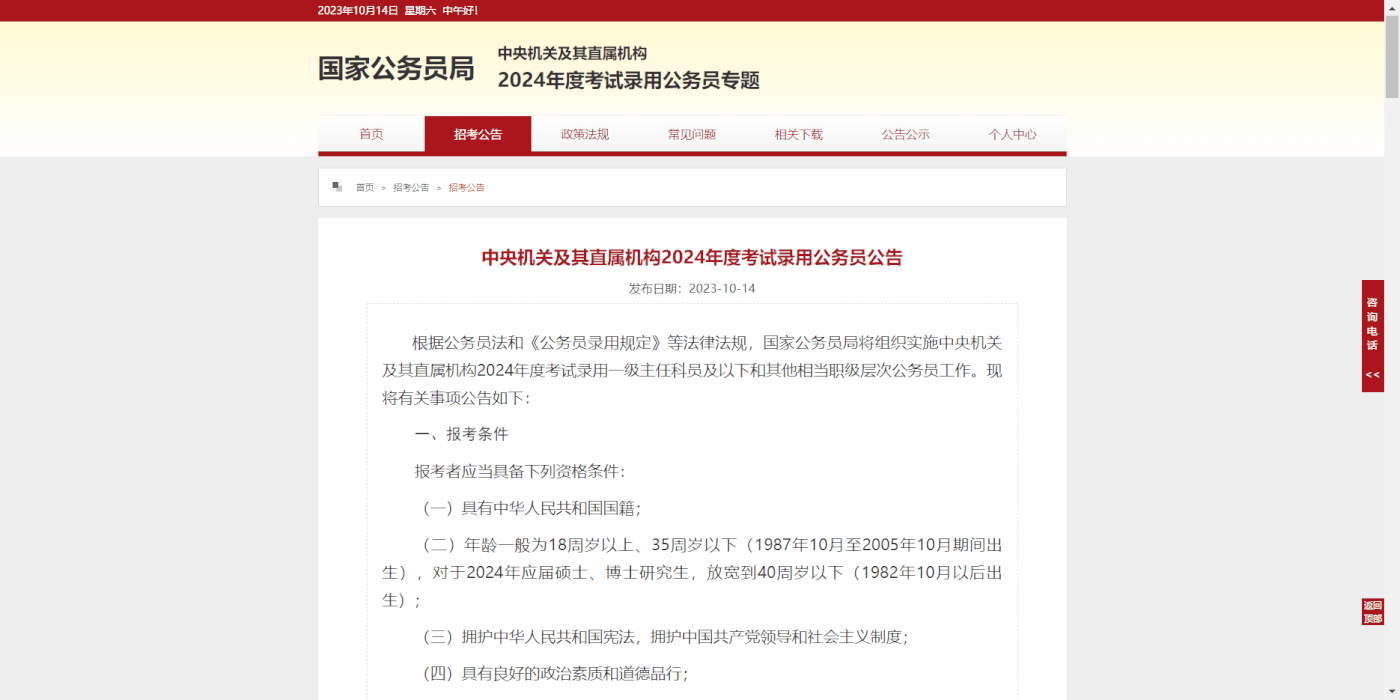 2023年10月14日 星期六 中午好!

国家公务员局

中央机关及其直属机构
2024年度考试录用公务员专题

首页 招考公告 政策法规 常见问题 相关下载 公告公示 个人中心

首页 > 招考公告 > 招考公告

中央机关及其直属机构2024年度考试录用公务员公告

发布日期：2023-10-14

根据公务员法和《公务员录用规定》等法律法规，国家公务员局将组织实施中央机关及其直属机构2024年度考试录用一级主任科员及以下和其他相当职级层次公务员工作。现将有关事项公告如下：

一、报考条件

报考者应当具备下列资格条件：

（一）具有中华人民共和国国籍；

（二）年龄一般为18周岁以上、35周岁以下（1987年10月至2005年10月期间出生），对于2024年应届硕士、博士研究生，放宽到40周岁以下（1982年10月以后出生）；

（三）拥护中华人民共和国宪法，拥护中国共产党领导和社会主义制度；

（四）具有良好的政治素质和道德品行；

咨询电话 <<

返回顶部